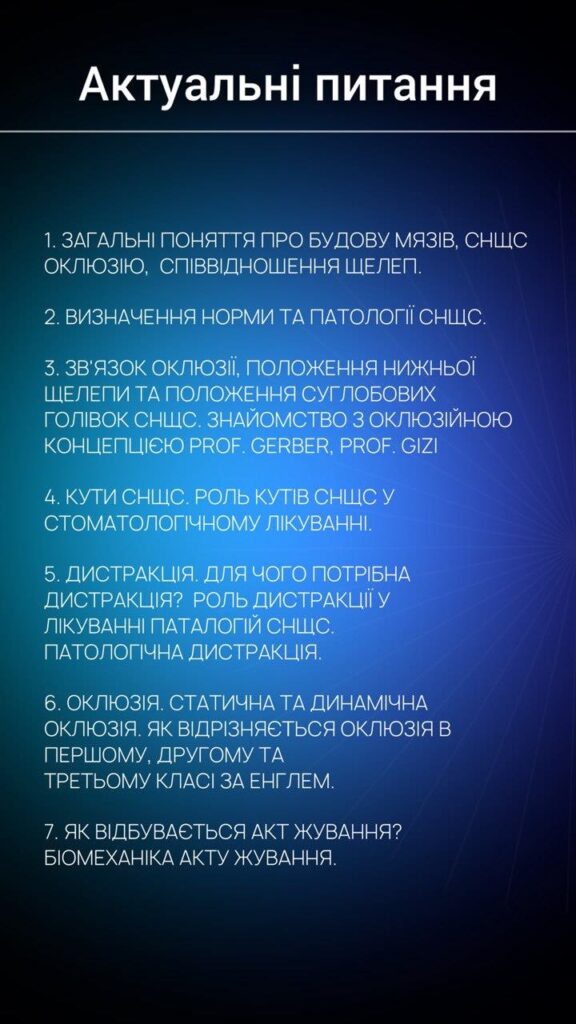 Актуальні питання

1. ЗАГАЛЬНІ ПОНЯТТЯ ПРО БУДОВУ МЯЗІВ, СНЩС ОКЛЮЗІЮ, СПІВВІДНОШЕННЯ ЩЕЛЕП.

2. ВИЗНАЧЕННЯ НОРМИ ТА ПАТОЛОГІЇ СНЩС.

3. ЗВ'ЯЗОК ОКЛЮЗІЇ, ПОЛОЖЕННЯ НИЖНЬОЇ ЩЕЛЕПИ ТА ПОЛОЖЕННЯ СУГЛОБОВИХ ГОЛІВОК СНЩС. ЗНАЙОМСТВО З ОКЛЮЗІЙНОЮ КОНЦЕПЦІЄЮ PROF. GERBER, PROF. GIZI

4. КУТИ СНЩС. РОЛЬ КУТІВ СНЩС У СТОМАТОЛОГІЧНОМУ ЛІКУВАННІ.

5. ДИСТРАКЦІЯ. ДЛЯ ЧОГО ПОТРІБНА ДИСТРАКЦІЯ? РОЛЬ ДИСТРАКЦІЇ У ЛІКУВАННІ ПАТАЛОГІЙ СНЩС. ПАТОЛОГІЧНА ДИСТРАКЦІЯ.

6. ОКЛЮЗІЯ. СТАТИЧНА ТА ДИНАМІЧНА ОКЛЮЗІЯ. ЯК ВІДРІЗНЯЄТЬСЯ ОКЛЮЗІЯ В ПЕРШОМУ, ДРУГОМУ ТА ТРЕТЬОМУ КЛАСІ ЗА ЕНГЛЕМ.

7. ЯК ВІДБУВАЄТЬСЯ АКТ ЖУВАННЯ? БІОМЕХАНІКА АКТУ ЖУВАННЯ.